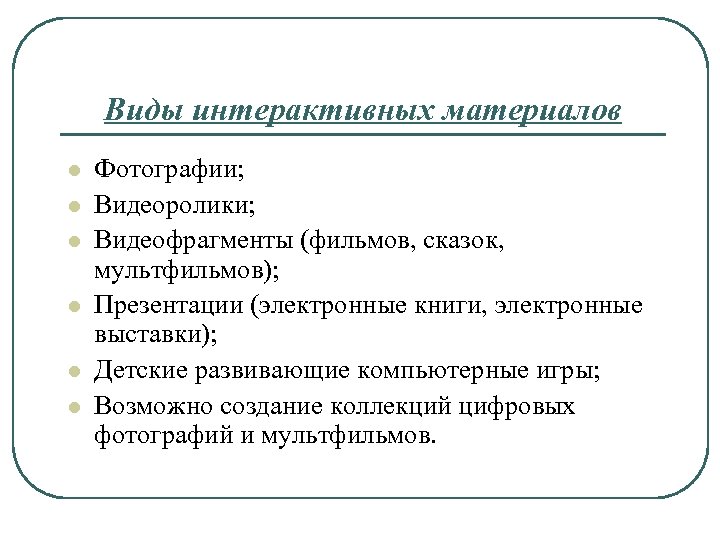 Виды интерактивных материалов

- Фотографии;
- Видеоролики;
- Видеофрагменты (фильмов, сказок, мультфильмов);
- Презентации (электронные книги, электронные выставки);
- Детские развивающие компьютерные игры;
- Возможно создание коллекций цифровых фотографий и мультфильмов.